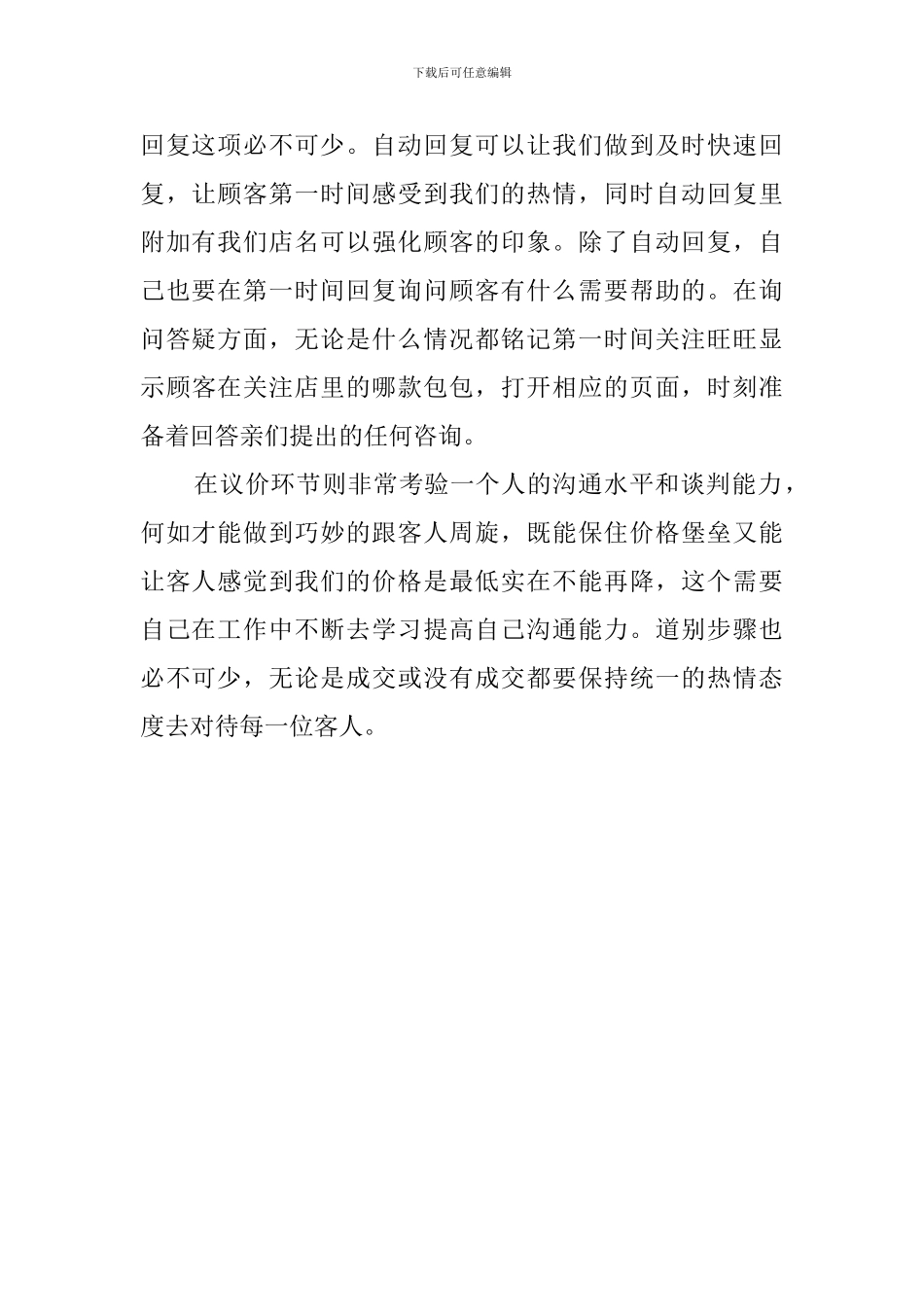 下载后可任意编辑

回复这项必不可少。自动回复可以让我们做到及时快速回复，让顾客第一时间感受到我们的热情，同时自动回复里附加有我们店名可以强化顾客的印象。除了自动回复，自己也要在第一时间回复询问顾客有什么需要帮助的。在询问答疑方面，无论是什么情况都铭记第一时间关注旺旺显示顾客在关注店里的哪款包包，打开相应的页面，时刻准备着回答亲们提出的任何咨询。

在议价环节则非常考验一个人的沟通水平和谈判能力，何如才能做到巧妙的跟客人周旋，既能保住价格堡垒又能让客人感觉到我们的价格是最低实在不能再降，这个需要自己在工作中不断去学习提高自己沟通能力。道别步骤也必不可少，无论是成交或没有成交都要保持统一的热情态度去对待每一位客人。